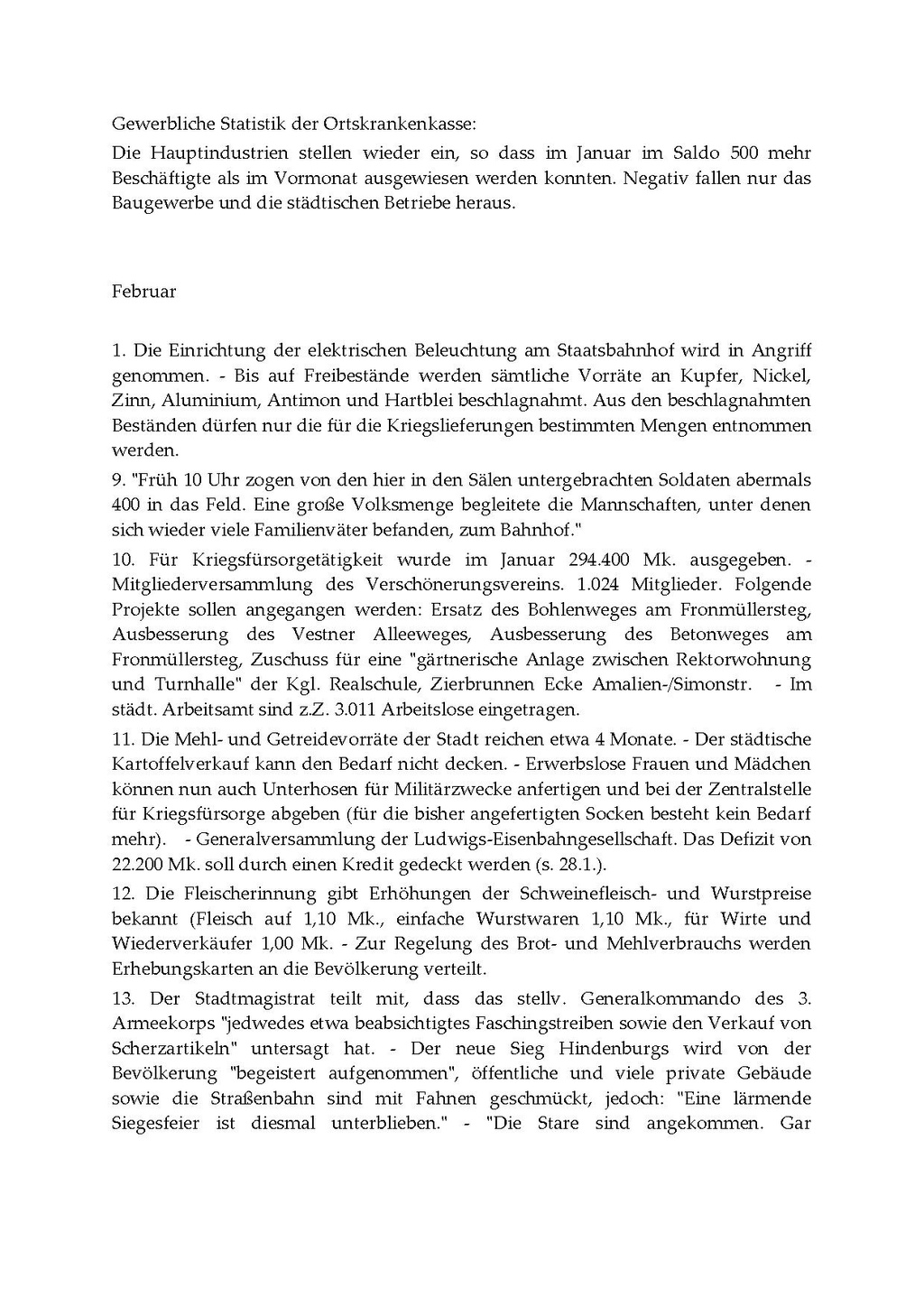 Gewerbliche Statistik der Ortskrankenkasse:

Die Hauptindustrien stellen wieder ein, so dass im Januar im Saldo 500 mehr Beschäftigte als im Vormonat ausgewiesen werden konnten. Negativ fallen nur das Baugewerbe und die städtischen Betriebe heraus.

Februar

1. Die Einrichtung der elektrischen Beleuchtung am Staatsbahnhof wird in Angriff genommen. - Bis auf Freibestände werden sämtliche Vorräte an Kupfer, Nickel, Zinn, Aluminium, Antimon und Hartblei beschlagnahmt. Aus den beschlagnahmten Beständen dürfen nur die für die Kriegslieferungen bestimmten Mengen entnommen werden.

9. "Früh 10 Uhr zogen von den hier in den Sälen untergebrachten Soldaten abermals 400 in das Feld. Eine große Volksmenge begleitete die Mannschaften, unter denen sich wieder viele Familienväter befanden, zum Bahnhof."

10. Für Kriegsfürsorgetätigkeit wurde im Januar 294.400 Mk. ausgegeben. - Mitgliederversammlung des Verschönerungsvereins. 1.024 Mitglieder. Folgende Projekte sollen angegangen werden: Ersatz des Bohlenweges am Fronmüllersteg, Ausbesserung des Vestner Alleeweges, Ausbesserung des Betonweges am Fronmüllersteg, Zuschuss für eine "gärtnerische Anlage zwischen Rektorwohnung und Turnhalle" der Kgl. Realschule, Zierbrunnen Ecke Amalien-/Simonstr. - Im städt. Arbeitsamt sind z.Z. 3.011 Arbeitslose eingetragen.

11. Die Mehl- und Getreidevorräte der Stadt reichen etwa 4 Monate. - Der städtische Kartoffelverkauf kann den Bedarf nicht decken. - Erwerbslose Frauen und Mädchen können nun auch Unterhosen für Militärzwecke anfertigen und bei der Zentralstelle für Kriegsfürsorge abgeben (für die bisher angefertigten Socken besteht kein Bedarf mehr). - Generalversammlung der Ludwigs-Eisenbahngesellschaft. Das Defizit von 22.200 Mk. soll durch einen Kredit gedeckt werden (s. 28.1.).

12. Die Fleischerinnung gibt Erhöhungen der Schweinefleisch- und Wurstpreise bekannt (Fleisch auf 1,10 Mk., einfache Wurstwaren 1,10 Mk., für Wirte und Wiederverkäufer 1,00 Mk. - Zur Regelung des Brot- und Mehlverbrauchs werden Erhebungskarten an die Bevölkerung verteilt.

13. Der Stadtmagistrat teilt mit, dass das stellv. Generalkommando des 3. Armeekorps "jedwedes etwa beabsichtigtes Faschingstreiben sowie den Verkauf von Scherzartikeln" untersagt hat. - Der neue Sieg Hindenburgs wird von der Bevölkerung "begeistert aufgenommen", öffentliche und viele private Gebäude sowie die Straßenbahn sind mit Fahnen geschmückt, jedoch: "Eine lärmende Siegesfeier ist diesmal unterblieben." - "Die Stare sind angekommen. Gar